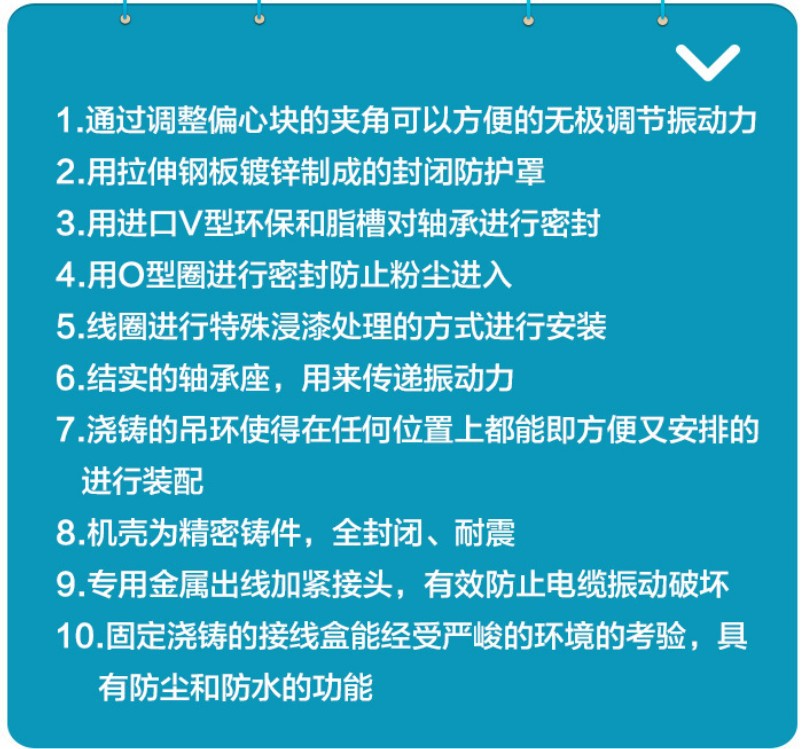 1.通过调整偏心块的夹角可以方便的无极调节振动力
2.用拉伸钢板镀锌制成的封闭防护罩
3.用进口V型环保和脂槽对轴承进行密封
4.用O型圈进行密封防止粉尘进入
5.线圈进行特殊浸漆处理的方式进行安装
6.结实的轴承座，用来传递振动力
7.浇铸的吊环使得在任何位置上都能即方便又安排的进行装配
8.机壳为精密铸件，全封闭、耐震
9.专用金属出线加紧接头，有效防止电缆振动破坏
10.固定浇铸的接线盒能经受严峻的环境的考验，具有防尘和防水的功能